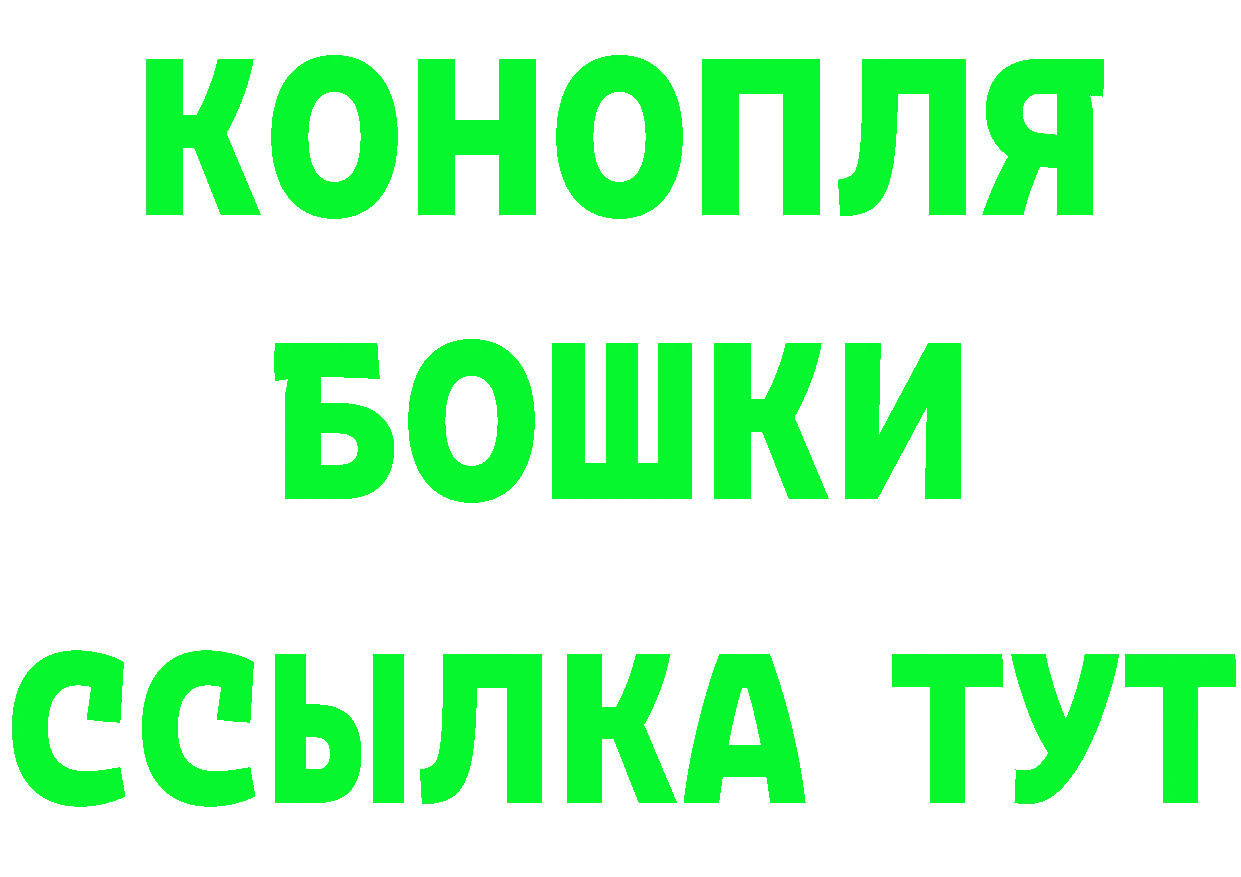 КОНОПЛЯ
БОШКИ
ССЫЛКА ТУТ